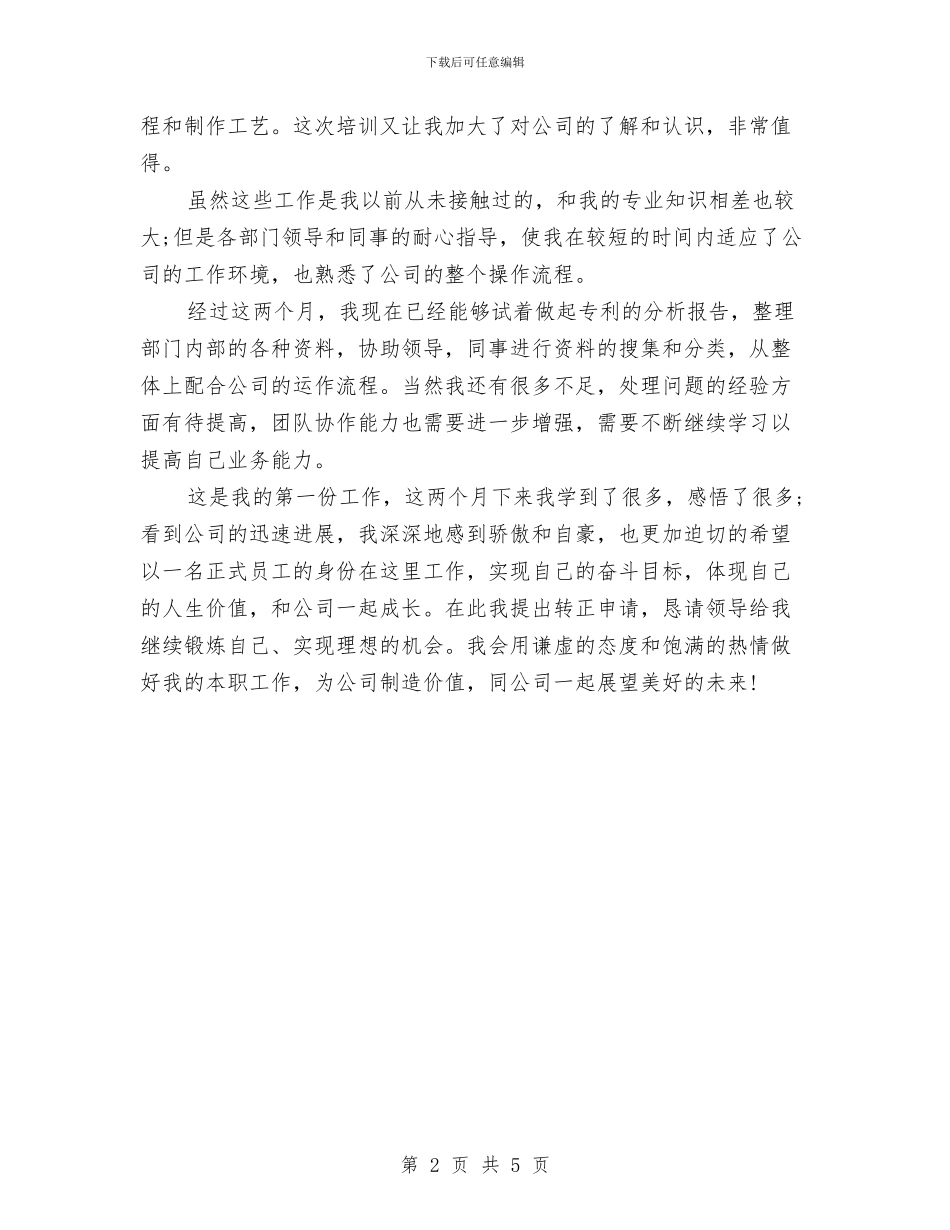 下载后可任意编辑

程和制作工艺。这次培训又让我加大了对公司的了解和认识，非常值得。

虽然这些工作是我以前从未接触过的，和我的专业知识相差也较大;但是各部门领导和同事的耐心指导，使我在较短的时间内适应了公司的工作环境，也熟悉了公司的整个操作流程。

经过这两个月，我现在已经能够试着做起专利的分析报告，整理部门内部的各种资料，协助领导，同事进行资料的搜集和分类，从整体上配合公司的运作流程。当然我还有很多不足，处理问题的经验方面有待提高，团队协作能力也需要进一步增强，需要不断继续学习以提高自己业务能力。

这是我的第一份工作，这两个月下来我学到了很多，感悟了很多;看到公司的迅速进展，我深深地感到骄傲和自豪，也更加迫切的希望以一名正式员工的身份在这里工作，实现自己的奋斗目标，体现自己的人生价值，和公司一起成长。在此我提出转正申请，恳请领导给我继续锻炼自己、实现理想的机会。我会用谦虚的态度和饱满的热情做好我的本职工作，为公司制造价值，同公司一起展望美好的未来!

第 2 页 共 5 页